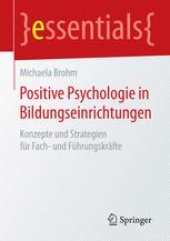 }essentials{

Michaela Brohm

Positive Psychologie in Bildungseinrichtungen

Konzepte und Strategien für Fach- und Führungskräfte

Springer